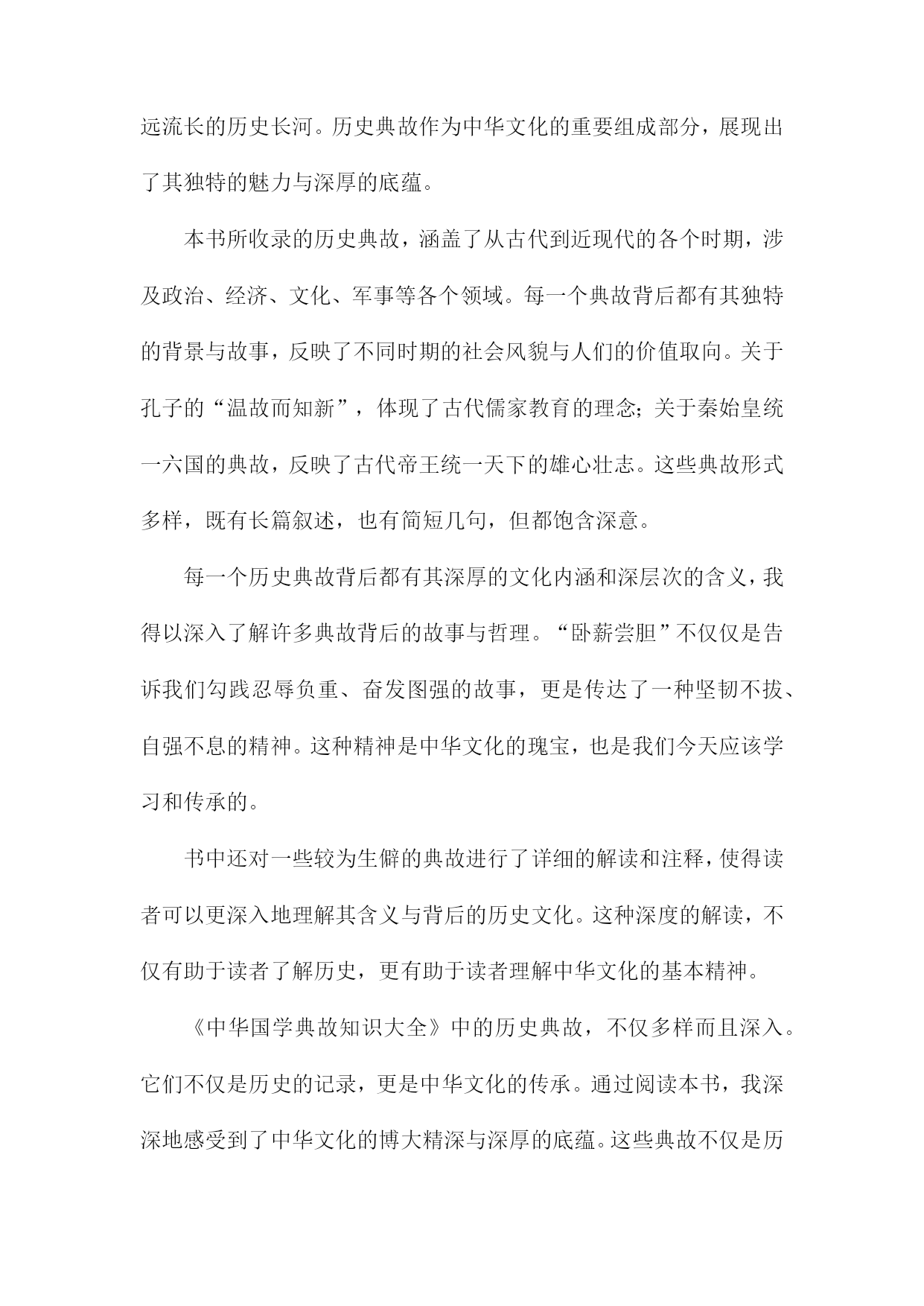 远流长的历史长河。历史典故作为中华文化的重要组成部分，展现出了其独特的魅力与深厚的底蕴。

本书所收录的历史典故，涵盖了从古代到近现代的各个时期，涉及政治、经济、文化、军事等各个领域。每一个典故背后都有其独特的背景与故事，反映了不同时期的社会风貌与人们的价值取向。关于孔子的“温故而知新”，体现了古代儒家教育的理念；关于秦始皇统一六国的典故，反映了古代帝王统一天下的雄心壮志。这些典故形式多样，既有长篇叙述，也有简短几句，但都饱含深意。

每一个历史典故背后都有其深厚的文化内涵和深层次的含义，我得以深入了解许多典故背后的故事与哲理。“卧薪尝胆”不仅仅是告诉我们勾践忍辱负重、奋发图强的故事，更是传达了一种坚韧不拔、自强不息的精神。这种精神是中华文化的瑰宝，也是我们今天应该学习和传承的。

书中还对一些较为生僻的典故进行了详细的解读和注释，使得读者可以更深入地理解其含义与背后的历史文化。这种深度的解读，不仅有助于读者了解历史，更有助于读者理解中华文化的基本精神。

《中华国学典故知识大全》中的历史典故，不仅多样而且深入。它们不仅是历史的记录，更是中华文化的传承。通过阅读本书，我深深地感受到了中华文化的博大精深与深厚的底蕴。这些典故不仅是历